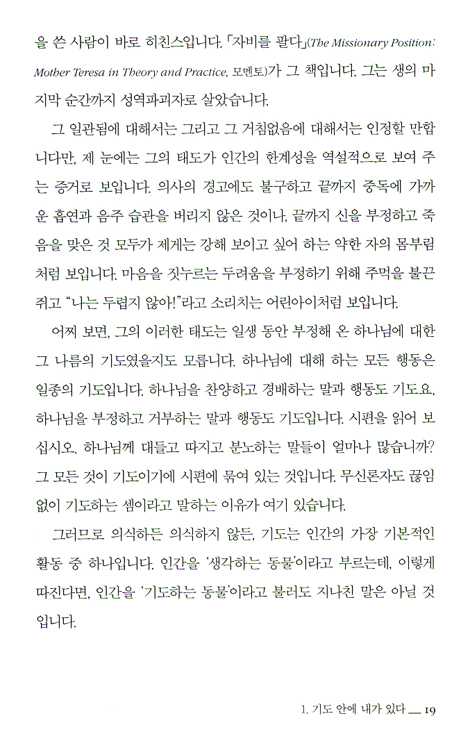 을 쓴 사람이 바로 히친스입니다. 「자비를 팔다」(The Missionary Position: Mother Teresa in Theory and Practice, 모멘토)가 그 책입니다. 그는 생의 마지막 순간까지 성역파괴자로 살았습니다.

그 일관됨에 대해서는 그리고 그 거침없음에 대해서는 인정할 만합니다만, 제 눈에는 그의 태도가 인간의 한계성을 역설적으로 보여 주는 증거로 보입니다. 의사의 경고에도 불구하고 끝까지 중독에 가까운 흡연과 음주 습관을 버리지 않은 것이나, 끝까지 신을 부정하고 죽음을 맞은 것 모두가 제게는 강해 보이고 싶어 하는 약한 자의 몸부림처럼 보입니다. 마음을 짓누르는 두려움을 부정하기 위해 주먹을 불끈 쥐고 "나는 두렵지 않아!"라고 소리치는 어린아이처럼 보입니다.

어찌 보면, 그의 이러한 태도는 일생 동안 부정해 온 하나님에 대한 그 나름의 기도였을지도 모릅니다. 하나님에 대해 하는 모든 행동은 일종의 기도입니다. 하나님을 찬양하고 경배하는 말과 행동도 기도요, 하나님을 부정하고 거부하는 말과 행동도 기도입니다. 시편을 읽어 보십시오. 하나님께 대들고 따지고 분노하는 말들이 얼마나 많습니까? 그 모든 것이 기도이기에 시편에 묶여 있는 것입니다. 무신론자도 끊임없이 기도하는 셈이라고 말하는 이유가 여기 있습니다.

그러므로 의식하든 의식하지 않든, 기도는 인간의 가장 기본적인 활동 중 하나입니다. 인간을 '생각하는 동물'이라고 부르는데, 이렇게 따진다면, 인간을 '기도하는 동물'이라고 불러도 지나친 말은 아닐 것입니다.

1. 기도 안에 내가 있다 — 19